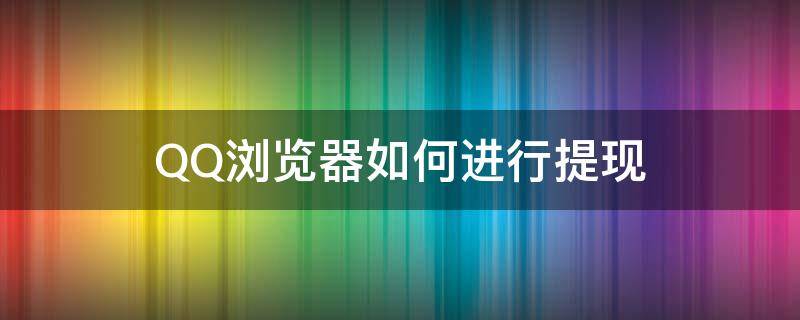 QQ浏览器如何进行提现